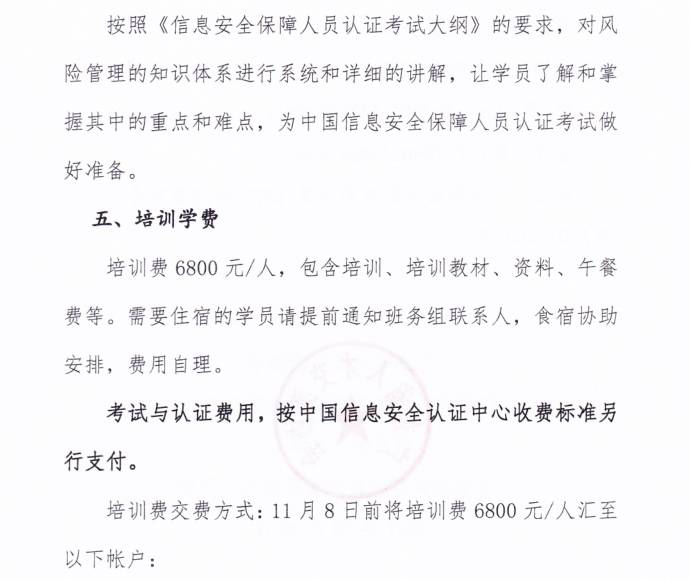 按照《信息安全保障人员认证考试大纲》的要求，对风险管理的知识体系进行系统和详细的讲解，让学员了解和掌握其中的重点和难点，为中国信息安全保障人员认证考试做好准备。

五、培训学费

培训费6800元/人，包含培训、培训教材、资料、午餐费等。需要住宿的学员请提前通知班务组联系人，食宿协助安排，费用自理。

考试与认证费用，按中国信息安全认证中心收费标准另行支付。

培训费交费方式：11月8日前将培训费6800元/人汇至以下帐户：